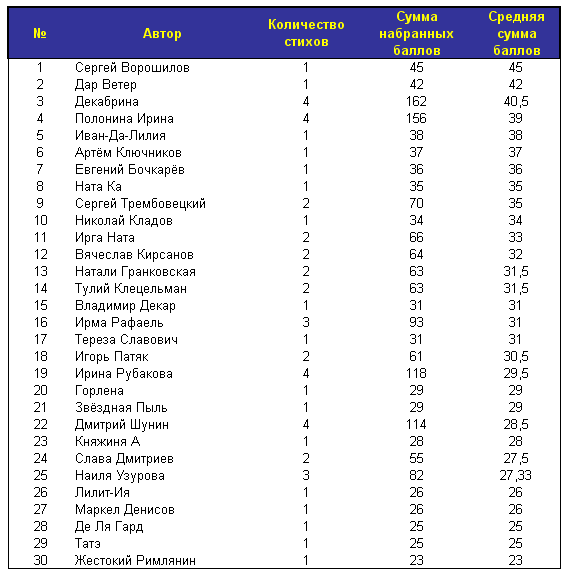 | № | Автор | Количество стихов | Сумма набранных баллов | Средняя сумма баллов |
|---|---|---|---|---|
| 1 | Сергей Ворошилов | 1 | 45 | 45 |
| 2 | Дар Ветер | 1 | 42 | 42 |
| 3 | Декабрина | 4 | 162 | 40,5 |
| 4 | Полонина Ирина | 4 | 156 | 39 |
| 5 | Иван-Да-Лилия | 1 | 38 | 38 |
| 6 | Артём Ключников | 1 | 37 | 37 |
| 7 | Евгений Бочкарёв | 1 | 36 | 36 |
| 8 | Ната Ка | 1 | 35 | 35 |
| 9 | Сергей Трембовецкий | 2 | 70 | 35 |
| 10 | Николай Кладов | 1 | 34 | 34 |
| 11 | Ирга Ната | 2 | 66 | 33 |
| 12 | Вячеслав Кирсанов | 2 | 64 | 32 |
| 13 | Натали Гранковская | 2 | 63 | 31,5 |
| 14 | Тулий Клецельман | 2 | 63 | 31,5 |
| 15 | Владимир Декар | 1 | 31 | 31 |
| 16 | Ирма Рафаель | 3 | 93 | 31 |
| 17 | Тереза Славович | 1 | 31 | 31 |
| 18 | Игорь Патяк | 2 | 61 | 30,5 |
| 19 | Ирина Рубакова | 4 | 118 | 29,5 |
| 20 | Горлена | 1 | 29 | 29 |
| 21 | Звёздная Пыль | 1 | 29 | 29 |
| 22 | Дмитрий Шунин | 4 | 114 | 28,5 |
| 23 | Княжина А | 1 | 28 | 28 |
| 24 | Слава Дмитриев | 2 | 55 | 27,5 |
| 25 | Наиля Узурова | 3 | 82 | 27,33 |
| 26 | Лилит-Ия | 1 | 26 | 26 |
| 27 | Маркел Денисов | 1 | 26 | 26 |
| 28 | Де Ля Гард | 1 | 25 | 25 |
| 29 | Татэ | 1 | 25 | 25 |
| 30 | Жестокий Римлянин | 1 | 23 | 23 |